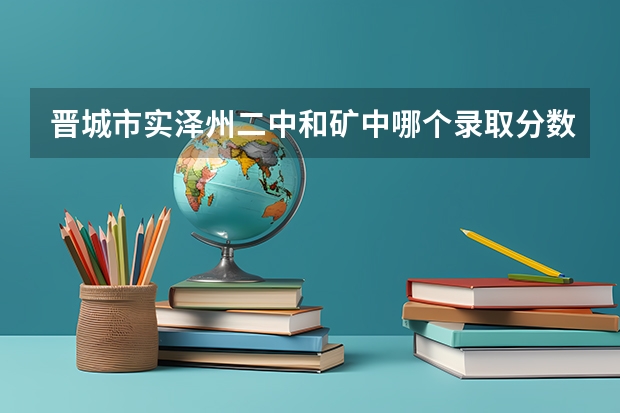 晋城市实泽州二中和矿中哪个录取分数